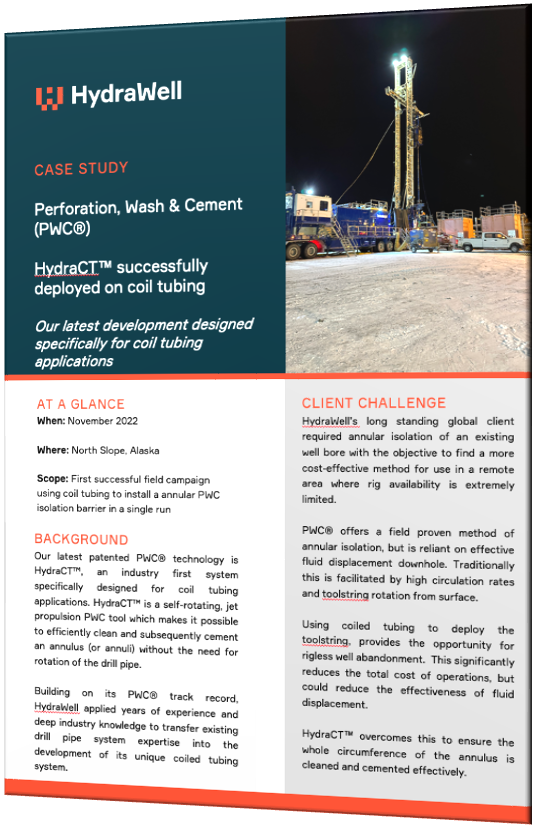 HydraWell

CASE STUDY

Perforation, Wash & Cement (PWC®)

HydraCT™ successfully deployed on coil tubing

Our latest development designed specifically for coil tubing applications

AT A GLANCE

When: November 2022

Where: North Slope, Alaska

Scope: First successful field campaign using coil tubing to install a annular PWC isolation barrier in a single run

BACKGROUND

Our latest patented PWC® technology is HydraCT™, an industry first system specifically designed for coil tubing applications. HydraCT™ is a self-rotating, jet propulsion PWC tool which makes it possible to efficiently clean and subsequently cement an annulus (or annuli) without the need for rotation of the drill pipe.

Building on its PWC® track record, HydraWell applied years of experience and deep industry knowledge to transfer existing drill pipe system expertise into the development of its unique coiled tubing system.

CLIENT CHALLENGE

HydraWell's long standing global client required annular isolation of an existing well bore with the objective to find a more cost-effective method for use in a remote area where rig availability is extremely limited.

PWC® offers a field proven method of annular isolation, but is reliant on effective fluid displacement downhole. Traditionally this is facilitated by high circulation rates and toolstring rotation from surface.

Using coiled tubing to deploy the toolstring, provides the opportunity for rigless well abandonment. This significantly reduces the total cost of operations, but could reduce the effectiveness of fluid displacement.

HydraCT™ overcomes this to ensure the whole circumference of the annulus is cleaned and cemented effectively.